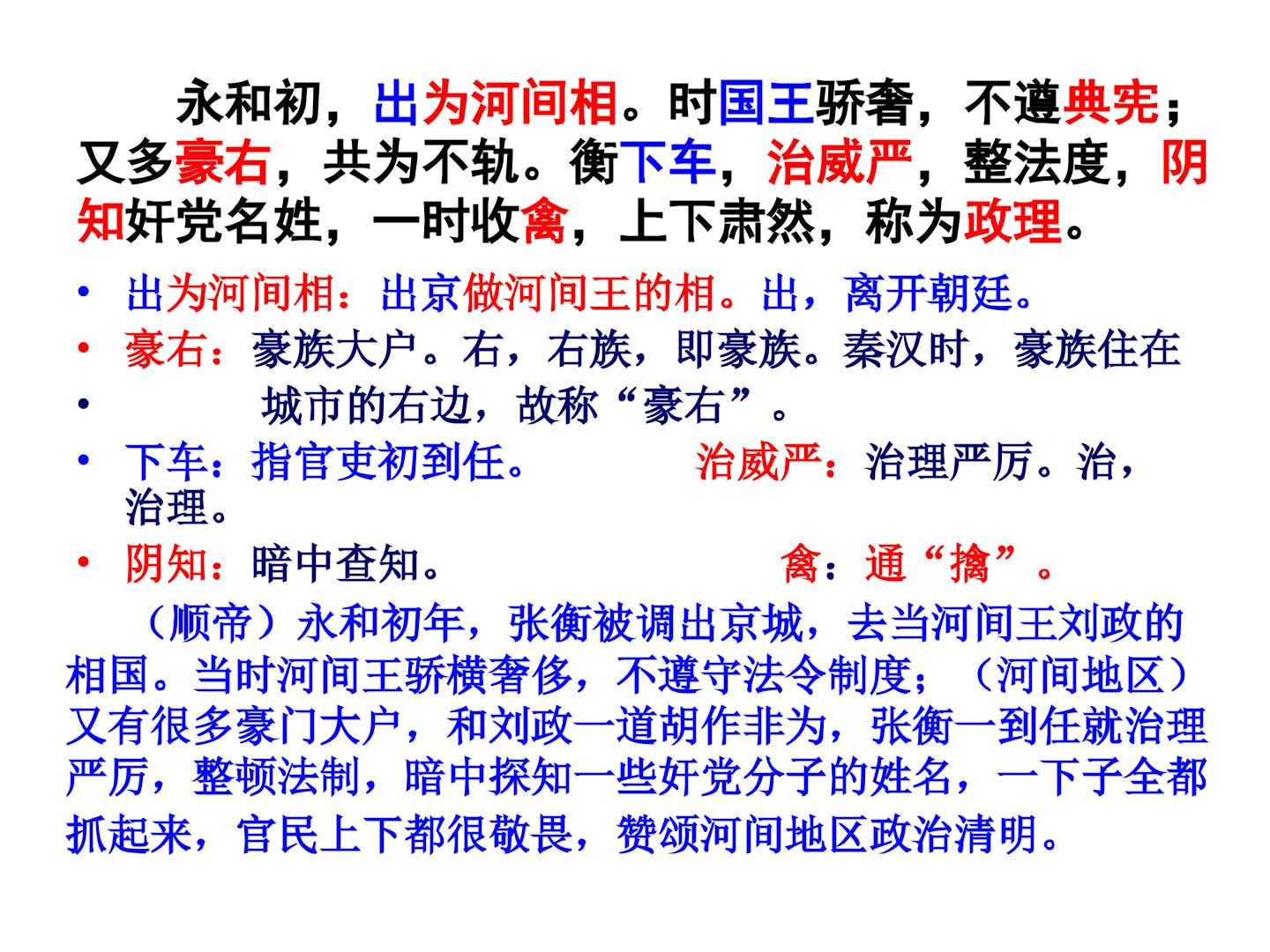 永和初，出为河间相。时国王骄奢，不遵典宪；又多豪右，共为不轨。衡下车，治威严，整法度，阴知奸党名姓，一时收禽，上下肃然，称为政理。

• 出为河间相：出京做河间王的相。出，离开朝廷。
• 豪右：豪族大户。右，右族，即豪族。秦汉时，豪族住在
• 城市的右边，故称“豪右”。
• 下车：指官吏初到任。 治威严：治理严厉。治，治理。
• 阴知：暗中查知。 禽：通“擒”。

（顺帝）永和初年，张衡被调出京城，去当河间王刘政的相国。当时河间王骄横奢侈，不遵守法令制度；（河间地区）又有很多豪门大户，和刘政一道胡作非为，张衡一到任就治理严厉，整顿法制，暗中探知一些奸党分子的姓名，一下子全都抓起来，官民上下都很敬畏，赞颂河间地区政治清明。